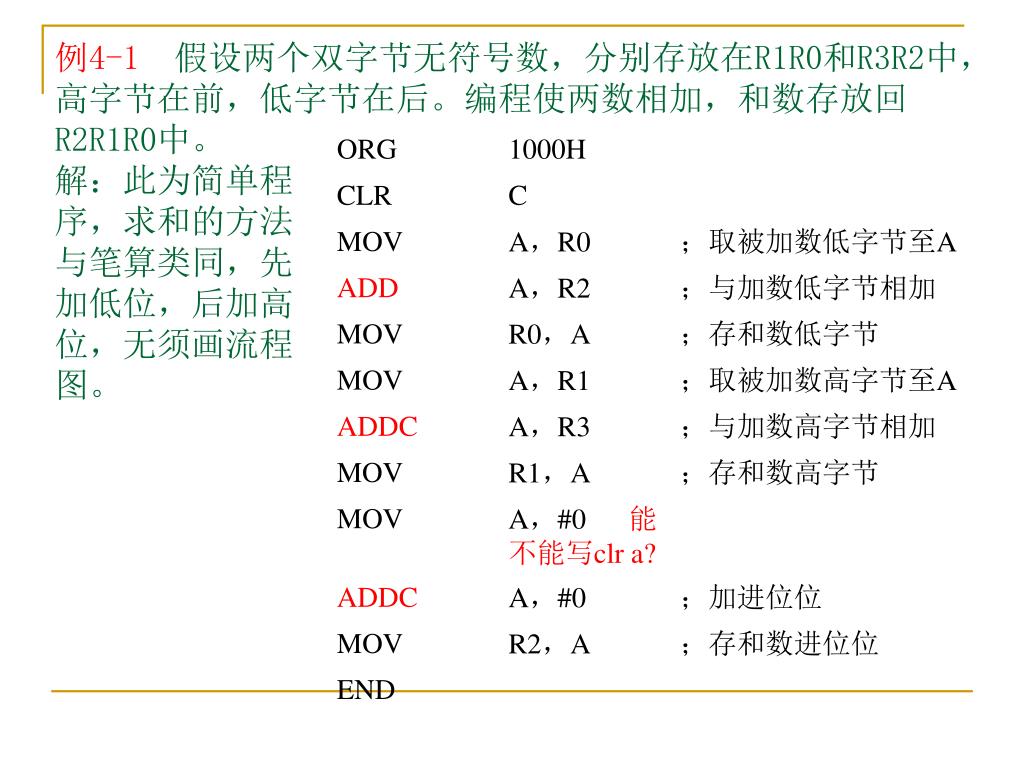 例4-1　假设两个双字节无符号数，分别存放在R1R0和R3R2中，高字节在前，低字节在后。编程使两数相加，和数存放回R2R1R0中。

解：此为简单程序，求和的方法与笔算类同，先加低位，后加高位，无须画流程图。

| | | |
|---|---|---|
| ORG | 1000H | |
| CLR | C | |
| MOV | A，R0 | ；取被加数低字节至A |
| ADD | A，R2 | ；与加数低字节相加 |
| MOV | R0，A | ；存和数低字节 |
| MOV | A，R1 | ；取被加数高字节至A |
| ADDC | A，R3 | ；与加数高字节相加 |
| MOV | R1，A | ；存和数高字节 |
| MOV | A，#0　能不能写clr a? | |
| ADDC | A，#0 | ；加进位位 |
| MOV | R2，A | ；存和数进位位 |
| END | | |